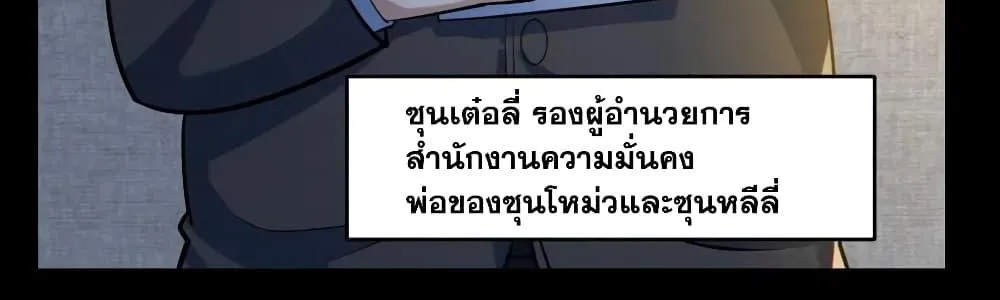 ซุนเต๋อลี่ รองผู้อำนวยการ
สำนักงานความมั่นคง
พ่อของซุนโหม่วและซุนหลีลี่